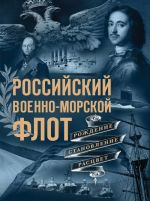 РОССИЙСКИЙ ВОЕННО-МОРСКОЙ ФЛОТ

РОЖДЕНИЕ
СТАНОВЛЕНИЕ
РАСЦВЕТ